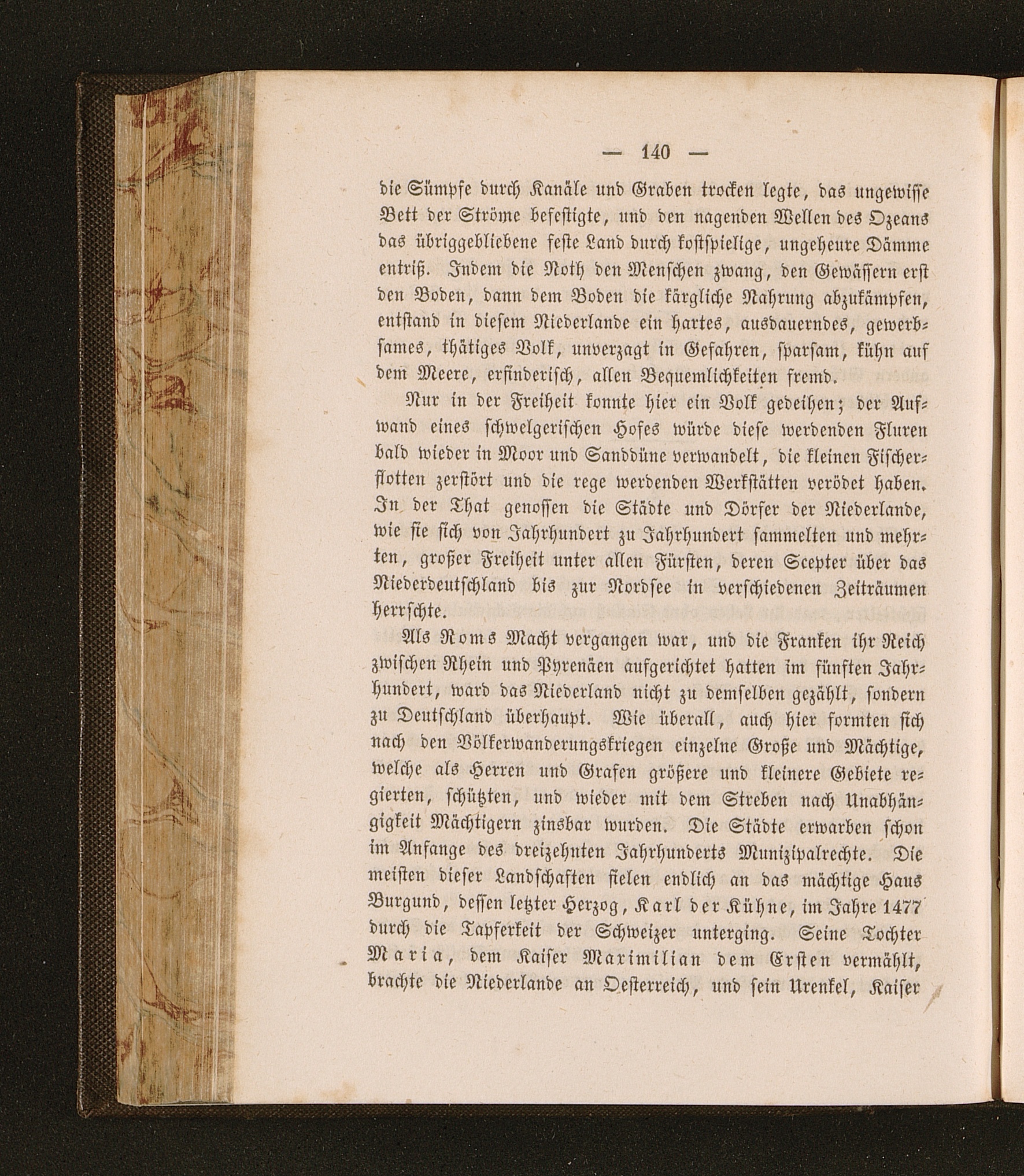 — 140 —

die Sümpfe durch Kanäle und Graben trocken legte, das ungewisse Bett der Ströme befestigte, und den nagenden Wellen des Ozeans das übriggebliebene feste Land durch kostspielige, ungeheure Dämme entriß. Indem die Noth den Menschen zwang, den Gewässern erst den Boden, dann dem Boden die kärgliche Nahrung abzukämpfen, entstand in diesem Niederlande ein hartes, ausdauerndes, gewerbsames, thätiges Volk, unverzagt in Gefahren, sparsam, kühn auf dem Meere, erfinderisch, allen Bequemlichkeiten fremd.

Nur in der Freiheit konnte hier ein Volk gedeihen; der Aufwand eines schwelgerischen Hofes würde diese werdenden Fluren bald wieder in Moor und Sanddüne verwandelt, die kleinen Fischerflotten zerstört und die rege werdenden Werkstätten verödet haben. In der That genossen die Städte und Dörfer der Niederlande, wie sie sich von Jahrhundert zu Jahrhundert sammelten und mehrten, großer Freiheit unter allen Fürsten, deren Scepter über das Niederdeutschland bis zur Nordsee in verschiedenen Zeiträumen herrschte.

Als Roms Macht vergangen war, und die Franken ihr Reich zwischen Rhein und Pyrenäen aufgerichtet hatten im fünften Jahrhundert, ward das Niederland nicht zu demselben gezählt, sondern zu Deutschland überhaupt. Wie überall, auch hier formten sich nach den Völkerwanderungskriegen einzelne Große und Mächtige, welche als Herren und Grafen größere und kleinere Gebiete regierten, schützten, und wieder mit dem Streben nach Unabhängigkeit Mächtigern zinsbar wurden. Die Städte erwarben schon im Anfange des dreizehnten Jahrhunderts Munizipalrechte. Die meisten dieser Landschaften fielen endlich an das mächtige Haus Burgund, dessen letzter Herzog, Karl der Kühne, im Jahre 1477 durch die Tapferkeit der Schweizer unterging. Seine Tochter Maria, dem Kaiser Maximilian dem Ersten vermählt, brachte die Niederlande an Oesterreich, und sein Urenkel, Kaiser